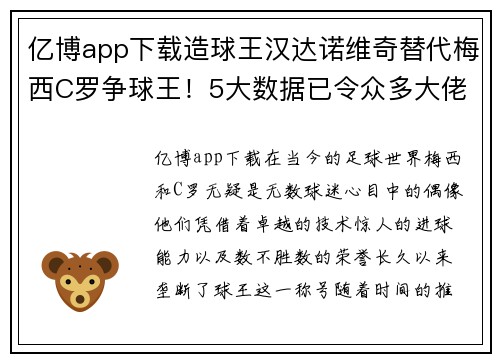 亿博app下载造球王汉达诺维奇替代梅西C罗争球王！5大数据已令众多大佬

亿博app下载在当今的足球世界梅西和C罗无疑是无数球迷心目中的偶像他们凭借着卓越的技术惊人的进球能力以及数不胜数的荣誉长久以来垄断了球王这一称号随着时间的推